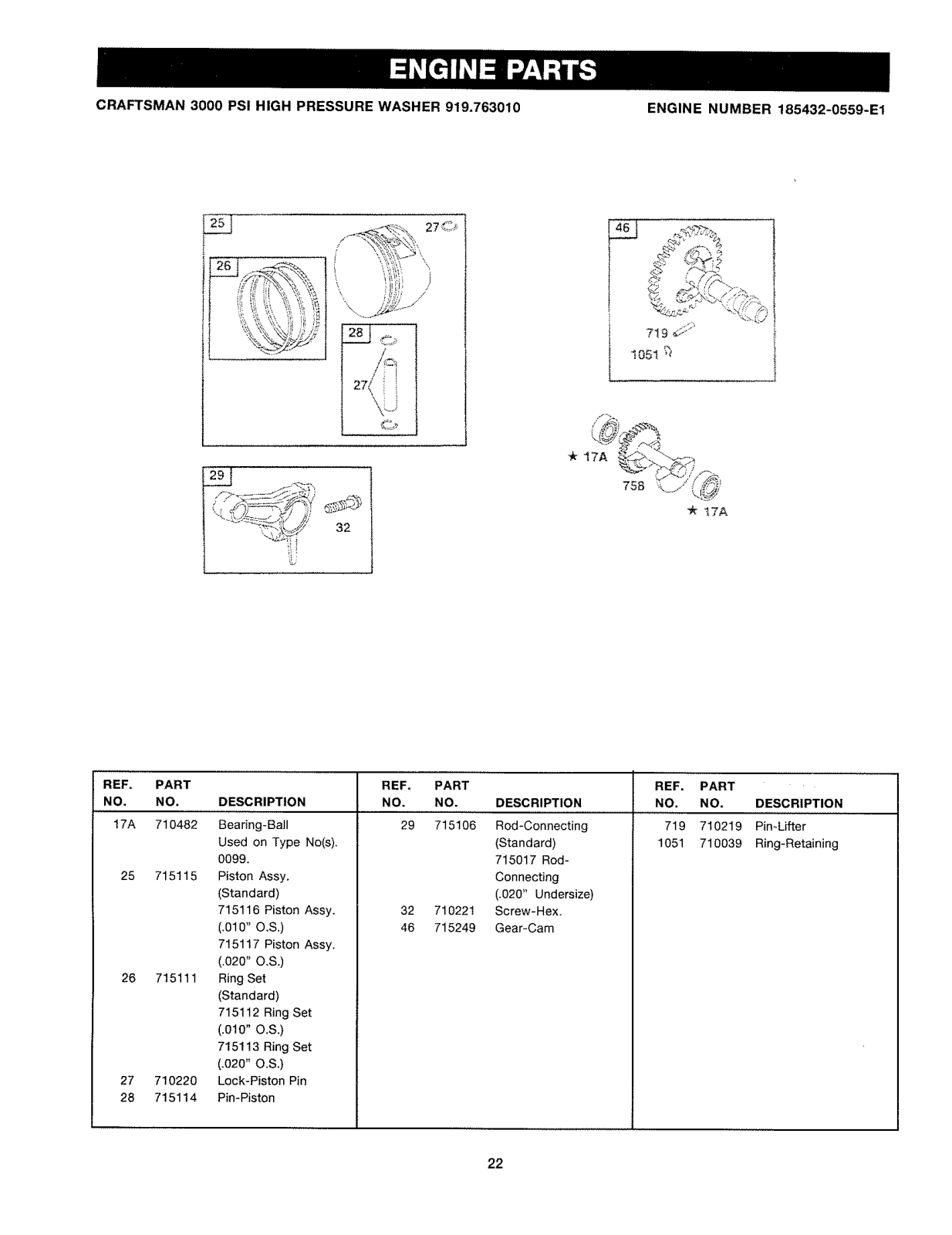 ENGINE PARTS

CRAFTSMAN 3000 PSI HIGH PRESSURE WASHER 919.763010

ENGINE NUMBER 185432-0559-E1

25
27
26
28
27
29
32
46
719
1051
★ 17A
758
★ 17A

| REF. NO. | PART NO. | DESCRIPTION |
|---|---|---|
| 17A | 710482 | Bearing-Ball Used on Type No(s). 0099. |
| 25 | 715115 | Piston Assy. (Standard) 715116 Piston Assy. (.010" O.S.) 715117 Piston Assy. (.020" O.S.) |
| 26 | 715111 | Ring Set (Standard) 715112 Ring Set (.010" O.S.) 715113 Ring Set (.020" O.S.) |
| 27 | 710220 | Lock-Piston Pin |
| 28 | 715114 | Pin-Piston |

| REF. NO. | PART NO. | DESCRIPTION |
|---|---|---|
| 29 | 715106 | Rod-Connecting (Standard) 715017 Rod-Connecting (.020" Undersize) |
| 32 | 710221 | Screw-Hex. |
| 46 | 715249 | Gear-Cam |

| REF. NO. | PART NO. | DESCRIPTION |
|---|---|---|
| 719 | 710219 | Pin-Lifter |
| 1051 | 710039 | Ring-Retaining |

22